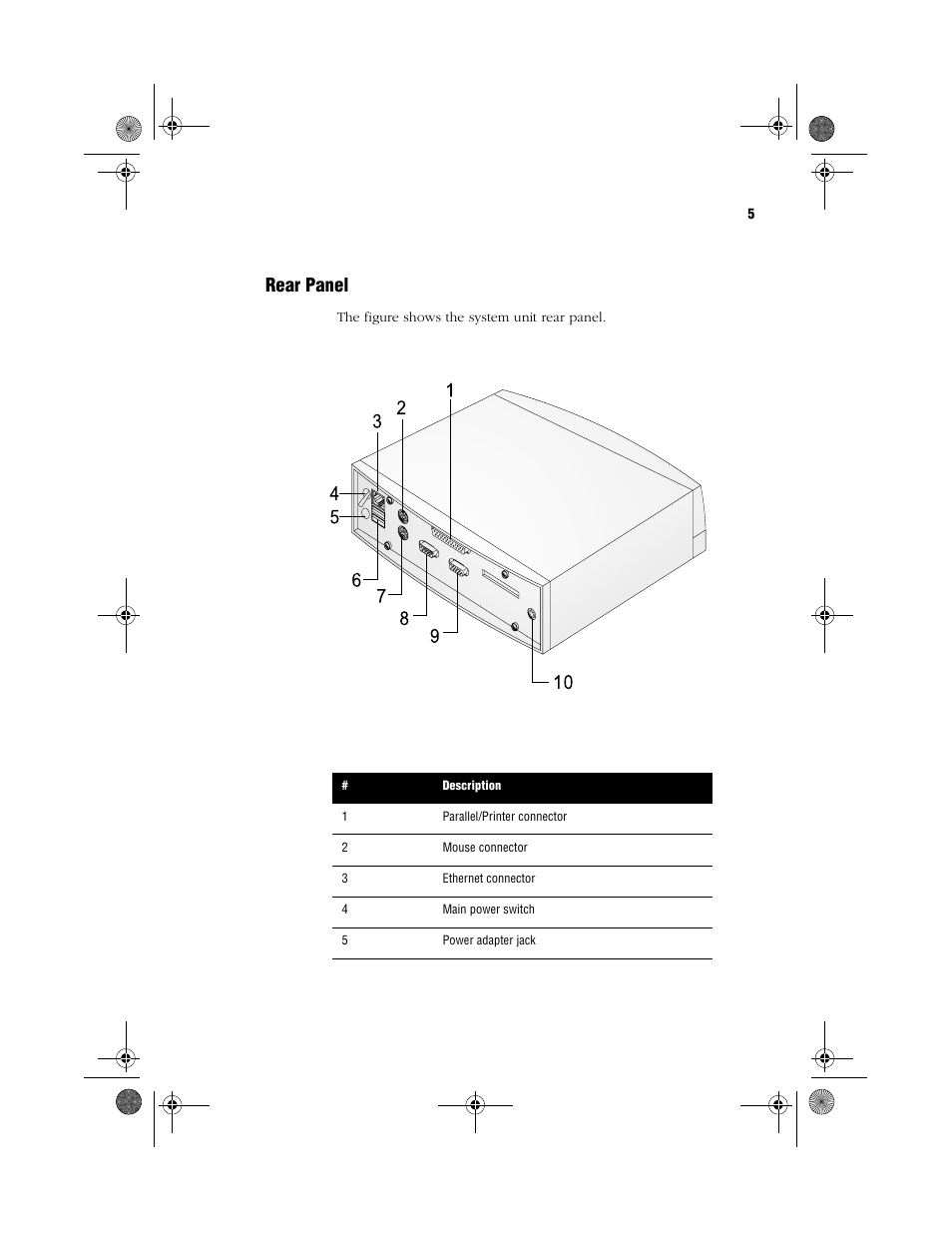 5

Rear Panel

The figure shows the system unit rear panel.

1
2
3
4
5
6
7
8
9
10

| # | Description |
|---|---|
| 1 | Parallel/Printer connector |
| 2 | Mouse connector |
| 3 | Ethernet connector |
| 4 | Main power switch |
| 5 | Power adapter jack |